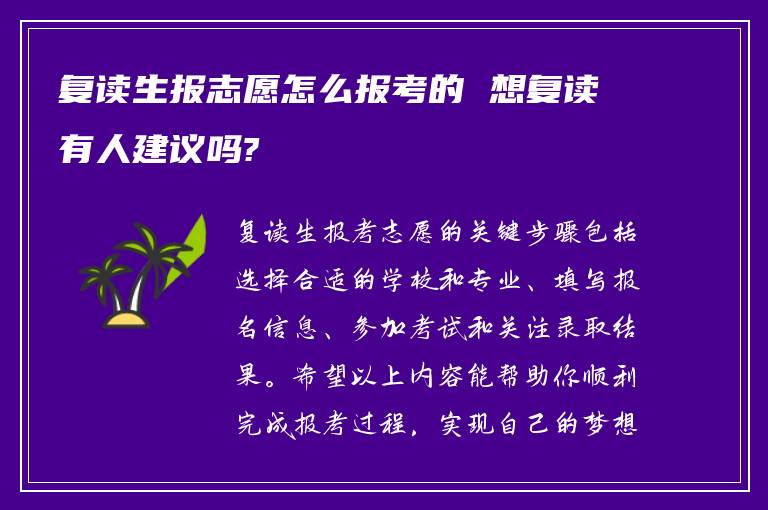 复读生报志愿怎么报考的 想复读有人建议吗?

复读生报考志愿的关键步骤包括选择合适的学校和专业、填写报名信息、参加考试和关注录取结果。希望以上内容能帮助你顺利完成报考过程，实现自己的梦想